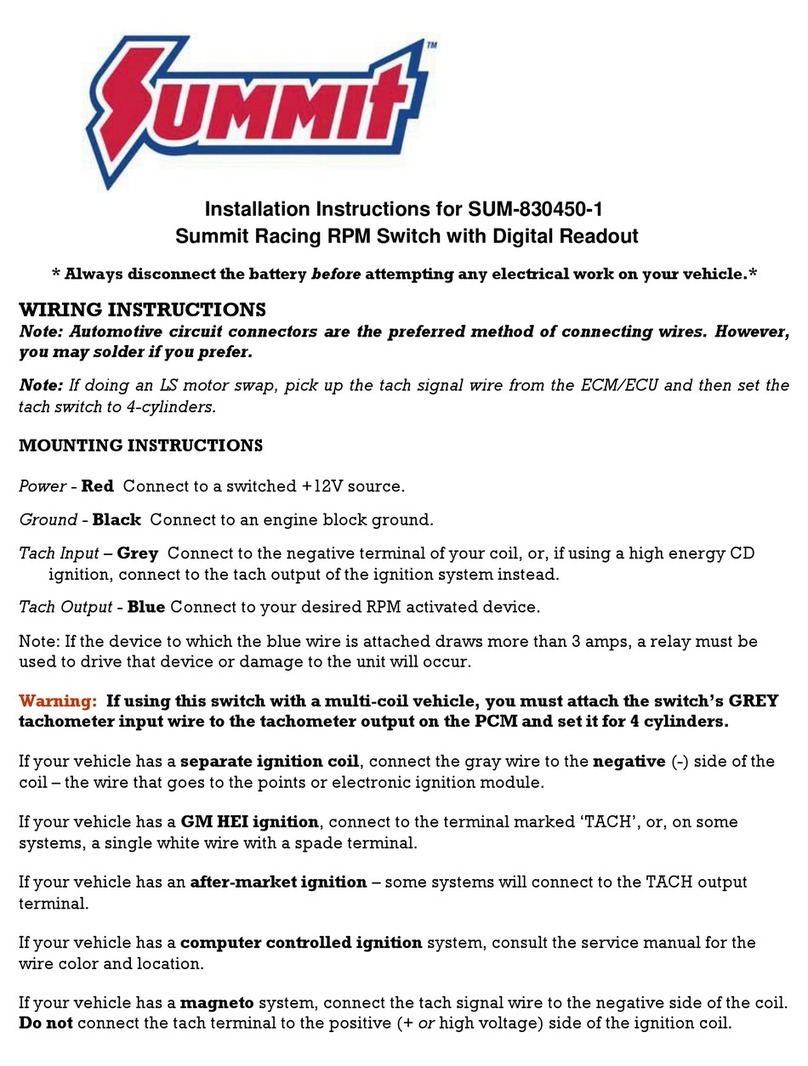 SUMMIT™

Installation Instructions for SUM-830450-1
Summit Racing RPM Switch with Digital Readout

* Always disconnect the battery before attempting any electrical work on your vehicle.*

WIRING INSTRUCTIONS
Note: Automotive circuit connectors are the preferred method of connecting wires. However, you may solder if you prefer.

Note: If doing an LS motor swap, pick up the tach signal wire from the ECM/ECU and then set the tach switch to 4-cylinders.

MOUNTING INSTRUCTIONS

Power - Red Connect to a switched +12V source.

Ground - Black Connect to an engine block ground.

Tach Input – Grey Connect to the negative terminal of your coil, or, if using a high energy CD ignition, connect to the tach output of the ignition system instead.

Tach Output - Blue Connect to your desired RPM activated device.

Note: If the device to which the blue wire is attached draws more than 3 amps, a relay must be used to drive that device or damage to the unit will occur.

Warning: If using this switch with a multi-coil vehicle, you must attach the switch's GREY tachometer input wire to the tachometer output on the PCM and set it for 4 cylinders.

If your vehicle has a separate ignition coil, connect the gray wire to the negative (-) side of the coil – the wire that goes to the points or electronic ignition module.

If your vehicle has a GM HEI ignition, connect to the terminal marked 'TACH', or, on some systems, a single white wire with a spade terminal.

If your vehicle has an after-market ignition – some systems will connect to the TACH output terminal.

If your vehicle has a computer controlled ignition system, consult the service manual for the wire color and location.

If your vehicle has a magneto system, connect the tach signal wire to the negative side of the coil. Do not connect the tach terminal to the positive (+ or high voltage) side of the ignition coil.